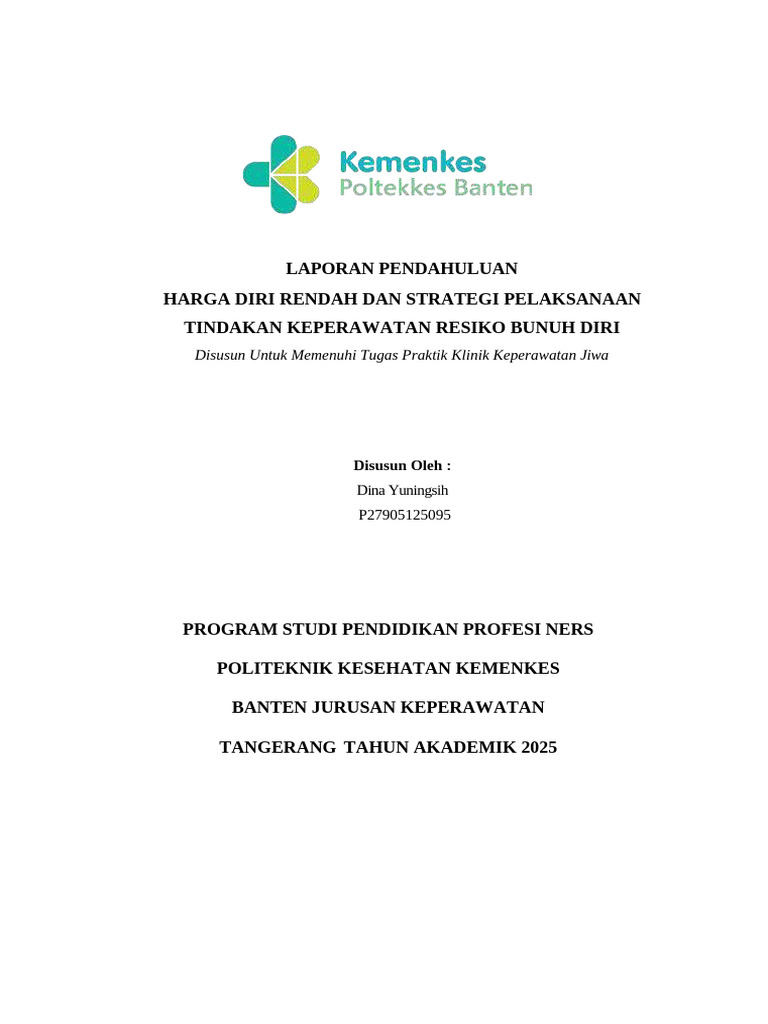 Kemenkes
Poltekkes Banten

LAPORAN PENDAHULUAN
HARGA DIRI RENDAH DAN STRATEGI PELAKSANAAN
TINDAKAN KEPERAWATAN RESIKO BUNUH DIRI
Disusun Untuk Memenuhi Tugas Praktik Klinik Keperawatan Jiwa

Disusun Oleh :
Dina Yuningsih
P27905125095

PROGRAM STUDI PENDIDIKAN PROFESI NERS

POLITEKNIK KESEHATAN KEMENKES

BANTEN JURUSAN KEPERAWATAN

TANGERANG TAHUN AKADEMIK 2025